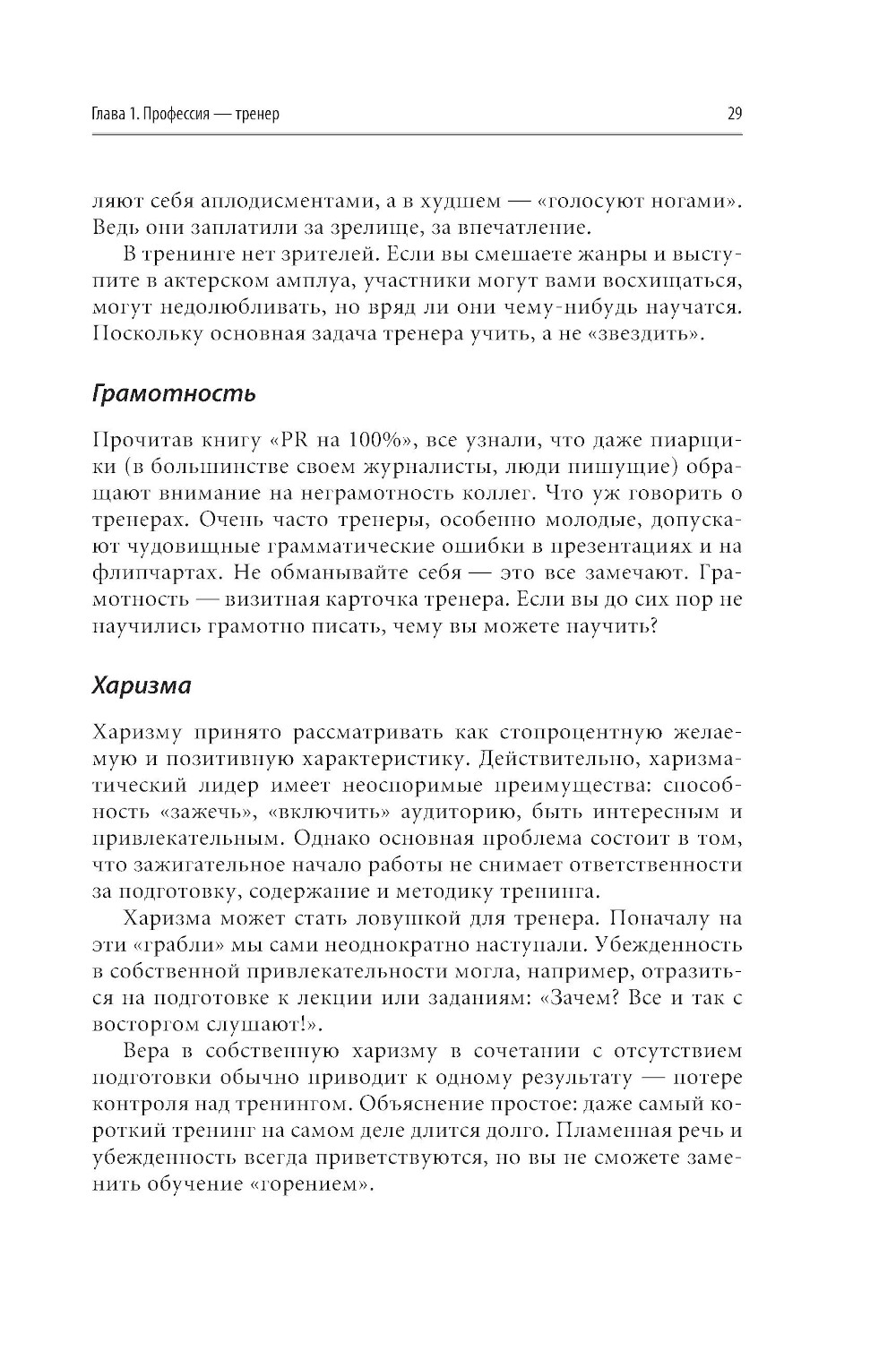 Глава 1. Профессия — тренер 29

ляют себя аплодисментами, а в худшем — «голосуют ногами». Ведь они заплатили за зрелище, за впечатление.

В тренинге нет зрителей. Если вы смешаете жанры и выступите в актерском амплуа, участники могут вами восхищаться, могут недолюбливать, но вряд ли они чему-нибудь научатся. Поскольку основная задача тренера учить, а не «звездить».

Грамотность

Прочитав книгу «PR на 100%», все узнали, что даже пиарщики (в большинстве своем журналисты, люди пишущие) обращают внимание на неграмотность коллег. Что уж говорить о тренерах. Очень часто тренеры, особенно молодые, допускают чудовищные грамматические ошибки в презентациях и на флипчартах. Не обманывайте себя — это все замечают. Грамотность — визитная карточка тренера. Если вы до сих пор не научились грамотно писать, чему вы можете научить?

Харизма

Харизму принято рассматривать как стопроцентную желаемую и позитивную характеристику. Действительно, харизматический лидер имеет неоспоримые преимущества: способность «зажечь», «включить» аудиторию, быть интересным и привлекательным. Однако основная проблема состоит в том, что зажигательное начало работы не снимает ответственности за подготовку, содержание и методику тренинга.

Харизма может стать ловушкой для тренера. Поначалу на эти «грабли» мы сами неоднократно наступали. Убежденность в собственной привлекательности могла, например, отразиться на подготовке к лекции или заданиям: «Зачем? Все и так с восторгом слушают!».

Вера в собственную харизму в сочетании с отсутствием подготовки обычно приводит к одному результату — потере контроля над тренингом. Объяснение простое: даже самый короткий тренинг на самом деле длится долго. Пламенная речь и убежденность всегда приветствуются, но вы не сможете заменить обучение «горением».